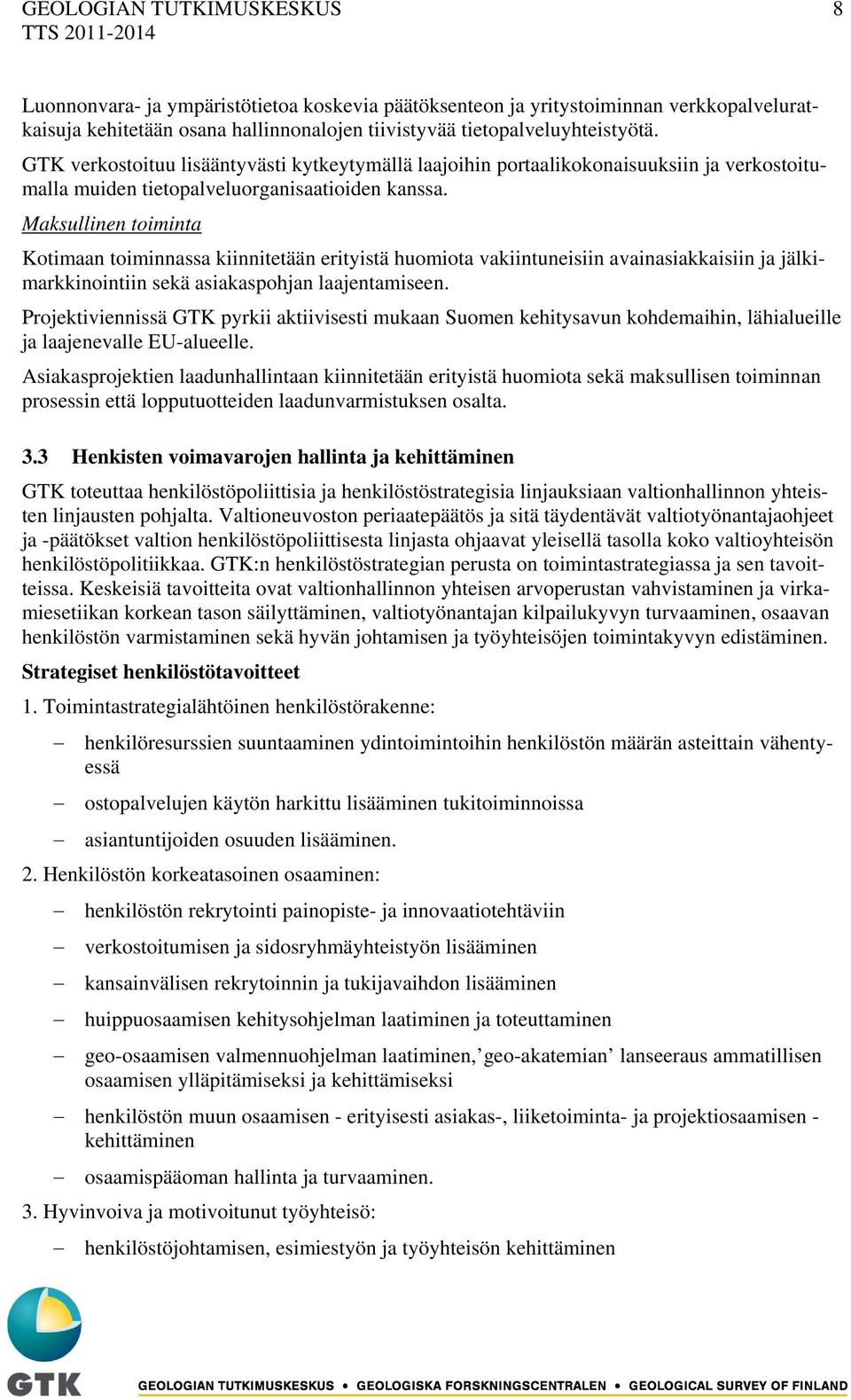 GEOLOGIAN TUTKIMUSKESKUS 8
TTS 2011-2014

Luonnonvara- ja ympäristötietoa koskevia päätöksenteon ja yritystoiminnan verkkopalveluratkaisuja kehitetään osana hallinnonalojen tiivistyvää tietopalveluyhteistyötä.

GTK verkostoituu lisääntyvästi kytkeytymällä laajoihin portaalikokonaisuuksiin ja verkostoitumalla muiden tietopalveluorganisaatioiden kanssa.

Maksullinen toiminta

Kotimaan toiminnassa kiinnitetään erityistä huomiota vakiintuneisiin avainasiakkaisiin ja jälkimarkkinointiin sekä asiakaspohjan laajentamiseen.

Projektiviennissä GTK pyrkii aktiivisesti mukaan Suomen kehitysavun kohdemaihin, lähialueille ja laajenevalle EU-alueelle.

Asiakasprojektien laadunhallintaan kiinnitetään erityistä huomiota sekä maksullisen toiminnan prosessin että lopputuotteiden laadunvarmistuksen osalta.

3.3 Henkisten voimavarojen hallinta ja kehittäminen

GTK toteuttaa henkilöstöpoliittisia ja henkilöstöstrategisia linjauksiaan valtionhallinnon yhteisten linjausten pohjalta. Valtioneuvoston periaatepäätös ja sitä täydentävät valtiotyönantajaohjeet ja -päätökset valtion henkilöstöpoliittisesta linjasta ohjaavat yleisellä tasolla koko valtioyhteisön henkilöstöpolitiikkaa. GTK:n henkilöstöstrategian perusta on toimintastrategiassa ja sen tavoitteissa. Keskeisiä tavoitteita ovat valtionhallinnon yhteisen arvoperustan vahvistaminen ja virkamiesetiikan korkean tason säilyttäminen, valtiotyönantajan kilpailukyvyn turvaaminen, osaavan henkilöstön varmistaminen sekä hyvän johtamisen ja työyhteisöjen toimintakyvyn edistäminen.

Strategiset henkilöstötavoitteet

1. Toimintastrategialähtöinen henkilöstörakenne:

– henkilöresurssien suuntaaminen ydintoimintoihin henkilöstön määrän asteittain vähentyessä

– ostopalvelujen käytön harkittu lisääminen tukitoiminnoissa

– asiantuntijoiden osuuden lisääminen.

2. Henkilöstön korkeatasoinen osaaminen:

– henkilöstön rekrytointi painopiste- ja innovaatiotehtäviin

– verkostoitumisen ja sidosryhmäyhteistyön lisääminen

– kansainvälisen rekrytoinnin ja tukijavaihdon lisääminen

– huippuosaamisen kehitysohjelman laatiminen ja toteuttaminen

– geo-osaamisen valmennuohjelman laatiminen,’geo-akatemian’ lanseeraus ammatillisen osaamisen ylläpitämiseksi ja kehittämiseksi

– henkilöstön muun osaamisen - erityisesti asiakas-, liiketoiminta- ja projektiosaamisen - kehittäminen

– osaamispääoman hallinta ja turvaaminen.

3. Hyvinvoiva ja motivoitunut työyhteisö:

– henkilöstöjohtamisen, esimiestyön ja työyhteisön kehittäminen

GTK GEOLOGIAN TUTKIMUSKESKUS • GEOLOGISKA FORSKNINGSCENTRALEN • GEOLOGICAL SURVEY OF FINLAND